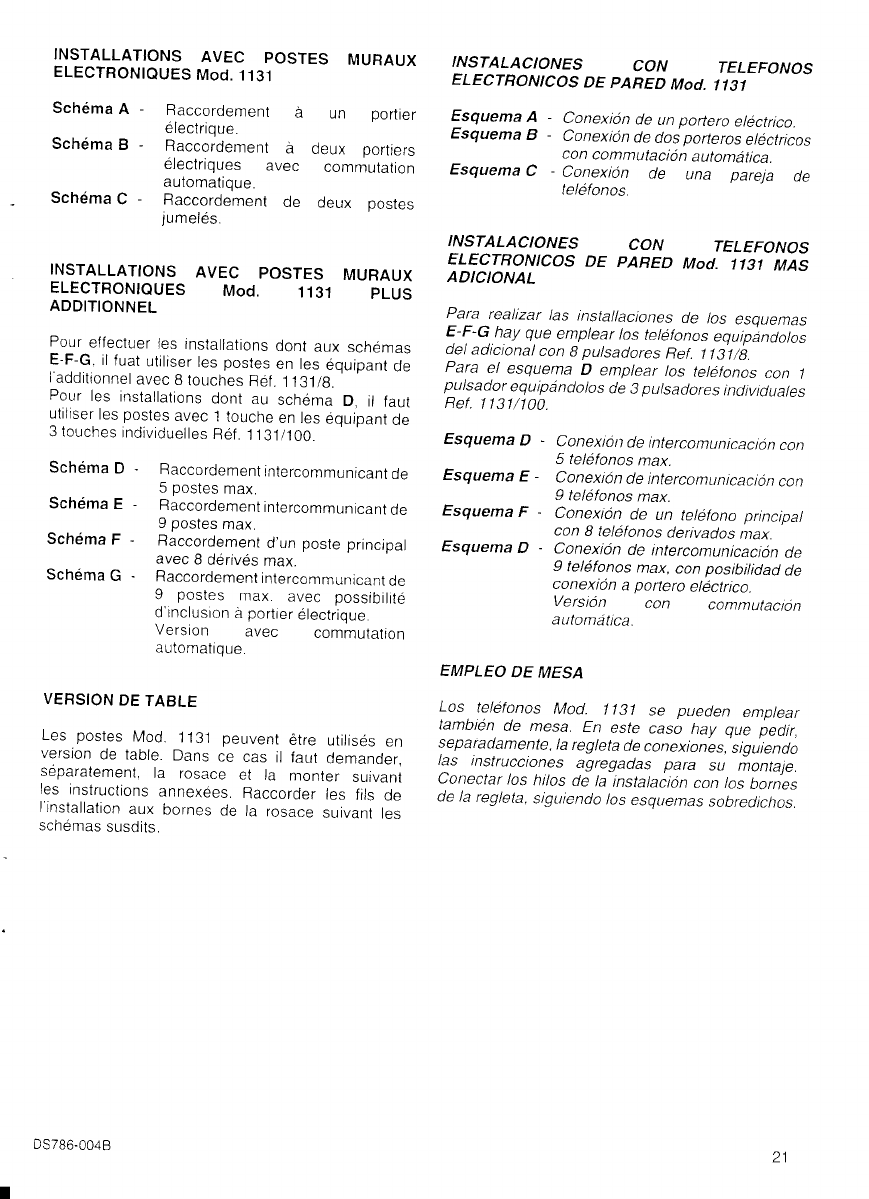 INSTALLATIONS AVEC POSTES MURAUX ELECTRONIQUES Mod. 1131

Schéma A - Raccordement à un portier électrique.
Schéma B - Raccordement à deux portiers électriques avec commutation automatique.
Schéma C - Raccordement de deux postes jumelés.

INSTALLATIONS AVEC POSTES MURAUX ELECTRONIQUES Mod. 1131 PLUS ADDITIONNEL

Pour effectuer les installations dont aux schémas E-F-G, il fuat utiliser les postes en les équipant de l'additionnel avec 8 touches Réf. 1131/8.
Pour les installations dont au schéma D, il faut utiliser les postes avec 1 touche en les équipant de 3 touches individuelles Réf. 1131/100.

Schéma D - Raccordement intercommunicant de 5 postes max.
Schéma E - Raccordement intercommunicant de 9 postes max.
Schéma F - Raccordement d'un poste principal avec 8 dérivés max.
Schéma G - Raccordement intercommunicant de 9 postes max. avec possibilité d'inclusion à portier électrique. Version avec commutation automatique.

VERSION DE TABLE

Les postes Mod. 1131 peuvent être utilisés en version de table. Dans ce cas il faut demander, séparatement, la rosace et la monter suivant les instructions annexées. Raccorder les fils de l'installation aux bornes de la rosace suivant les schémas susdits.

INSTALACIONES CON TELEFONOS ELECTRONICOS DE PARED Mod. 1131

Esquema A - Conexión de un portero eléctrico.
Esquema B - Conexión de dos porteros eléctricos con commutación automática.
Esquema C - Conexión de una pareja de teléfonos.

INSTALACIONES CON TELEFONOS ELECTRONICOS DE PARED Mod. 1131 MAS ADICIONAL

Para realizar las installaciones de los esquemas E-F-G hay que emplear los teléfonos equipándolos del adicional con 8 pulsadores Ref. 1131/8.
Para el esquema D emplear los teléfonos con 1 pulsador equipándolos de 3 pulsadores individuales Ref. 1131/100.

Esquema D - Conexión de intercomunicación con 5 teléfonos max.
Esquema E - Conexión de intercomunicación con 9 teléfonos max.
Esquema F - Conexión de un teléfono principal con 8 teléfonos derivados max.
Esquema D - Conexión de intercomunicación de 9 teléfonos max, con posibilidad de conexión a portero eléctrico. Versión con commutación automática.

EMPLEO DE MESA

Los teléfonos Mod. 1131 se pueden emplear también de mesa. En este caso hay que pedir, separadamente, la regleta de conexiones, siguiendo las instrucciones agregadas para su montaje. Conectar los hilos de la instalación con los bornes de la regleta, siguiendo los esquemas sobredichos.

DS786-004B

21